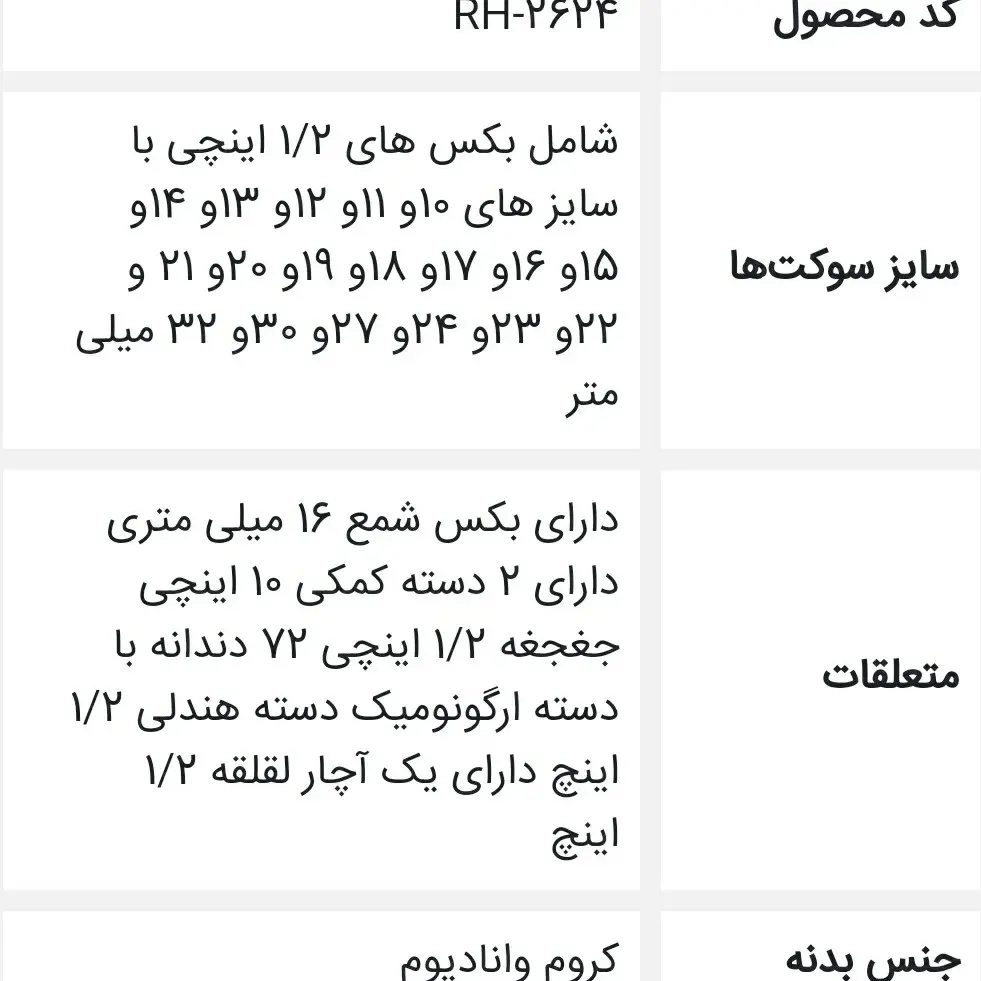 | کد محصول | RH-۲۶۲۴ |
|---|---|
| سایز سوکت‌ها | شامل بکس های ۱/۲ اینچی با سایز های ۱۰و ۱۱و ۱۲و ۱۳و ۱۴و ۱۵و ۱۶و ۱۷و ۱۸و ۱۹و ۲۰و ۲۱ و ۲۲و ۲۳و ۲۴و ۲۷و ۳۰و ۳۲ میلی متر |
| متعلقات | دارای بکس شمع ۱۶ میلی متری دارای ۲ دسته کمکی ۱۰ اینچی جغجغه ۱/۲ اینچی ۷۲ دندانه با دسته ارگونومیک دسته هندلی ۱/۲ اینچ دارای یک آچار لقلقه ۱/۲ اینچ |
| جنس بدنه | کروم وانادیوم |